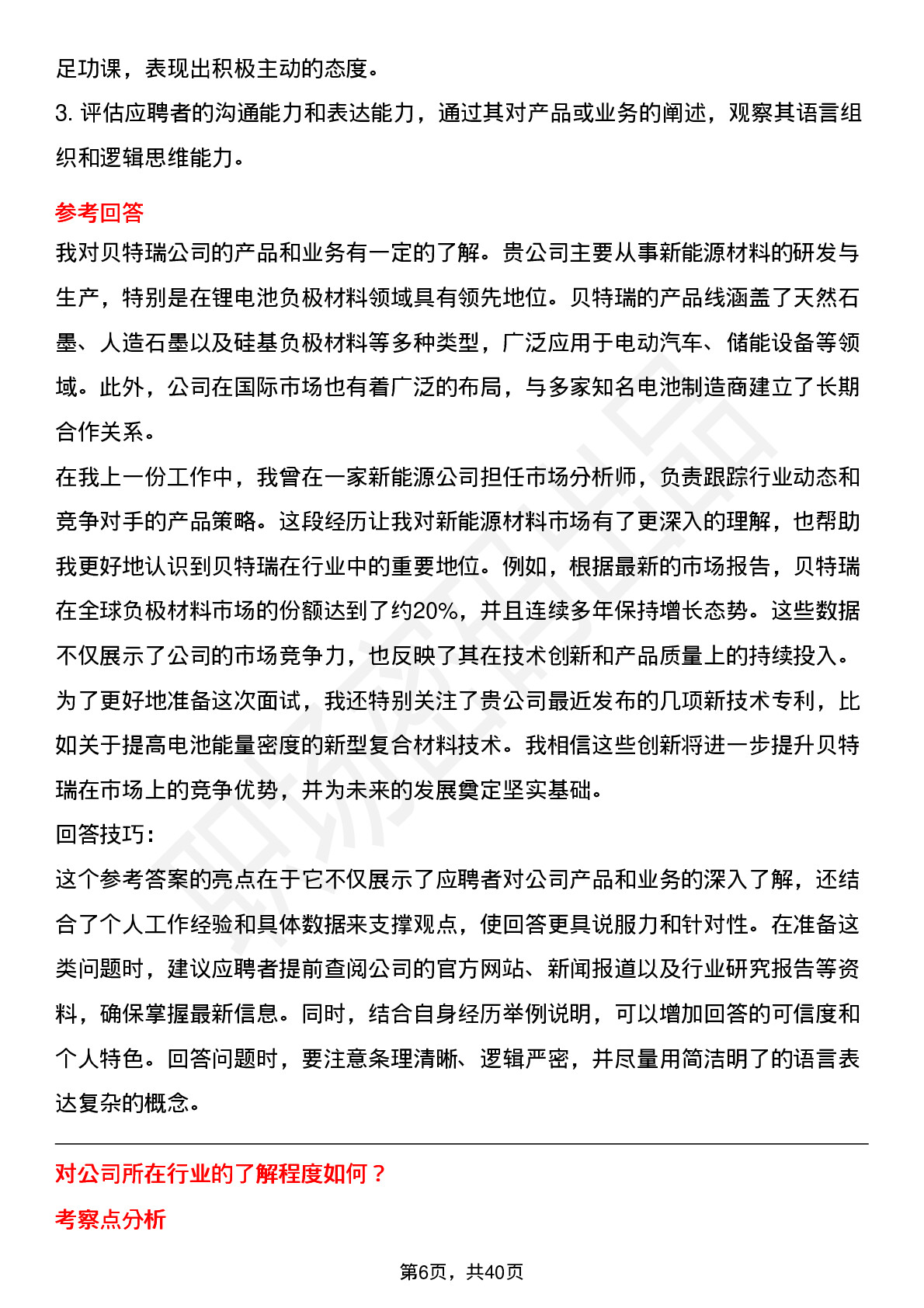 足功课，表现出积极主动的态度。
3. 评估应聘者的沟通能力和表达能力，通过其对产品或业务的阐述，观察其语言组织和逻辑思维能力。

参考回答
我对贝特瑞公司的产品和业务有一定的了解。贵公司主要从事新能源材料的研发与生产，特别是在锂电池负极材料领域具有领先地位。贝特瑞的产品线涵盖了天然石墨、人造石墨以及硅基负极材料等多种类型，广泛应用于电动汽车、储能设备等领域。此外，公司在国际市场也有着广泛的布局，与多家知名电池制造商建立了长期合作关系。
在我上一份工作中，我曾在一家新能源公司担任市场分析师，负责跟踪行业动态和竞争对手的产品策略。这段经历让我对新能源材料市场有了更深入的理解，也帮助我更好地认识到贝特瑞在行业中的重要地位。例如，根据最新的市场报告，贝特瑞在全球负极材料市场的份额达到了约20%，并且连续多年保持增长态势。这些数据不仅展示了公司的市场竞争力，也反映了其在技术创新和产品质量上的持续投入。
为了更好地准备这次面试，我还特别关注了贵公司最近发布的几项新技术专利，比如关于提高电池能量密度的新型复合材料技术。我相信这些创新将进一步提升贝特瑞在市场上的竞争优势，并为未来的发展奠定坚实基础。
回答技巧：
这个参考答案的亮点在于它不仅展示了应聘者对公司产品和业务的深入了解，还结合了个人工作经验和具体数据来支撑观点，使回答更具说服力和针对性。在准备这类问题时，建议应聘者提前查阅公司的官方网站、新闻报道以及行业研究报告等资料，确保掌握最新信息。同时，结合自身经历举例说明，可以增加回答的可信度和个人特色。回答问题时，要注意条理清晰、逻辑严密，并尽量用简洁明了的语言表达复杂的概念。

对公司所在行业的了解程度如何？
考察点分析

第6页，共40页